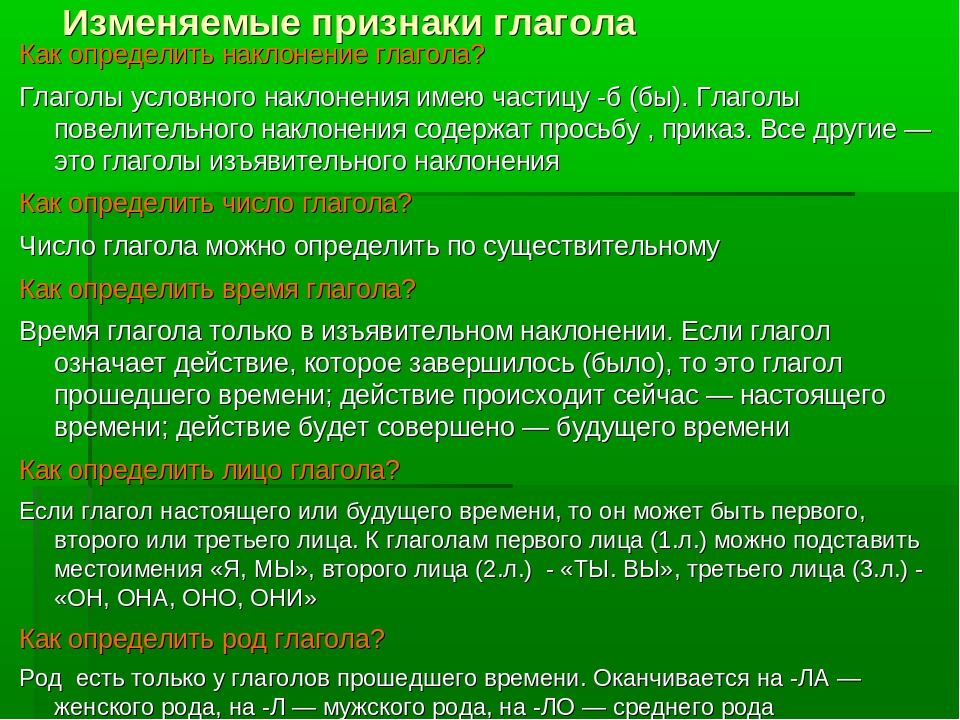 Изменяемые признаки глагола

Как определить наклонение глагола?

Глаголы условного наклонения имею частицу -б (бы). Глаголы повелительного наклонения содержат просьбу , приказ. Все другие — это глаголы изъявительного наклонения

Как определить число глагола?

Число глагола можно определить по существительному

Как определить время глагола?

Время глагола только в изъявительном наклонении. Если глагол означает действие, которое завершилось (было), то это глагол прошедшего времени; действие происходит сейчас — настоящего времени; действие будет совершено — будущего времени

Как определить лицо глагола?

Если глагол настоящего или будущего времени, то он может быть первого, второго или третьего лица. К глаголам первого лица (1.л.) можно подставить местоимения «Я, МЫ», второго лица (2.л.) - «ТЫ. ВЫ», третьего лица (3.л.) - «ОН, ОНА, ОНО, ОНИ»

Как определить род глагола?

Род есть только у глаголов прошедшего времени. Оканчивается на -ЛА — женского рода, на -Л — мужского рода, на -ЛО — среднего рода